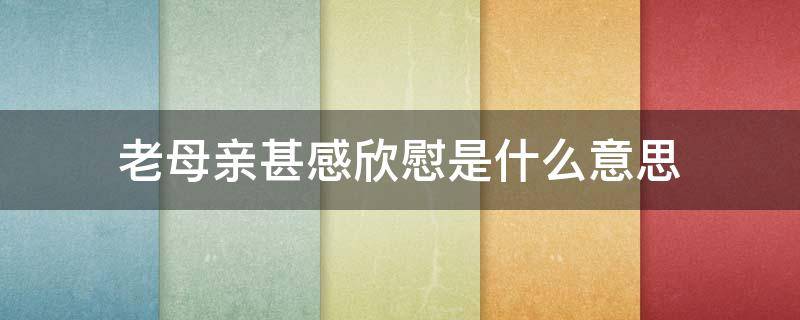 老母亲甚感欣慰是什么意思